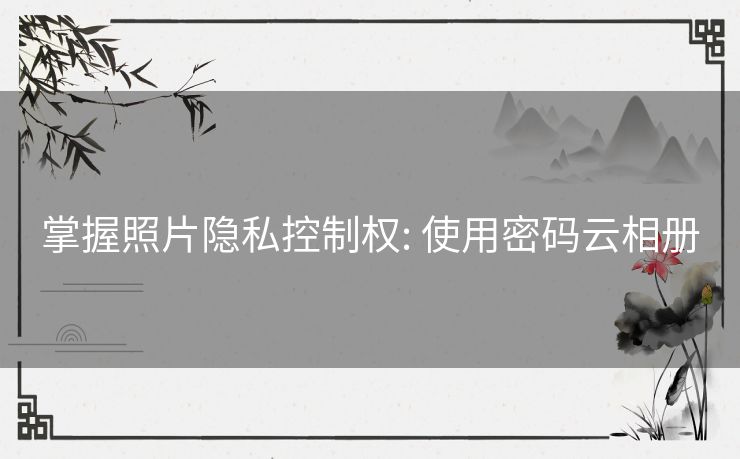 掌握照片隐私控制权: 使用密码云相册